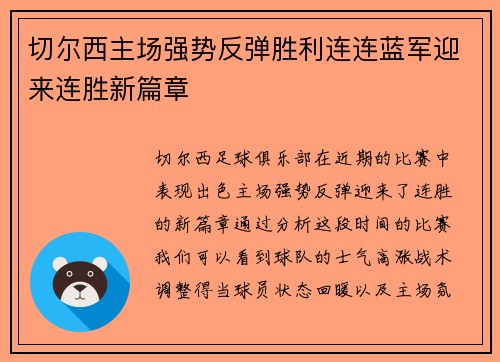 切尔西主场强势反弹胜利连连蓝军迎来连胜新篇章

切尔西足球俱乐部在近期的比赛中表现出色主场强势反弹迎来了连胜的新篇章通过分析这段时间的比赛我们可以看到球队的士气高涨战术调整得当球员状态回暖以及主场氛